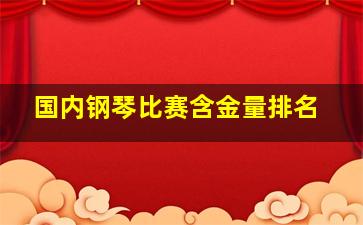 国内钢琴比赛含金量排名